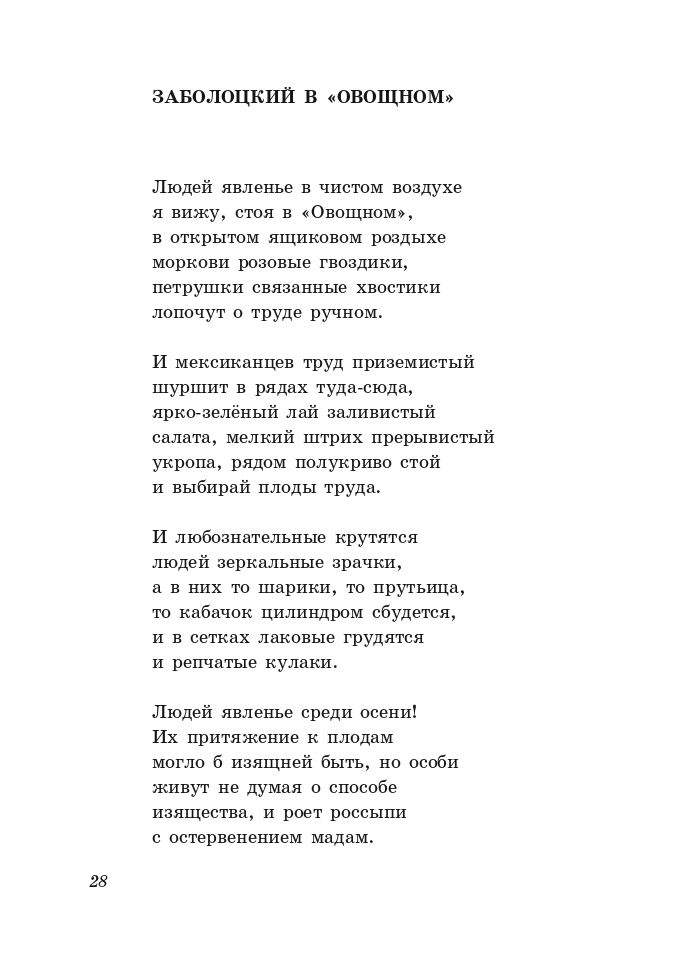 ЗАБОЛОЦКИЙ В «ОВОЩНОМ»

Людей явленье в чистом воздухе
я вижу, стоя в «Овощном»,
в открытом ящиковом роздыхе
моркови розовые гвоздики,
петрушки связанные хвостики
лопочут о труде ручном.

И мексиканцев труд приземистый
шуршит в рядах туда-сюда,
ярко-зелёный лай заливистый
салата, мелкий штрих прерывистый
укропа, рядом полукриво стой
и выбирай плоды труда.

И любознательные крутятся
людей зеркальные зрачки,
а в них то шарики, то прутьица,
то кабачок цилиндром сбудется,
и в сетках лаковые грудятся
и репчатые кулаки.

Людей явленье среди осени!
Их притяжение к плодам
могло б изящней быть, но особи
живут не думая о способе
изящества, и роет россыпи
с остервенением мадам.

28